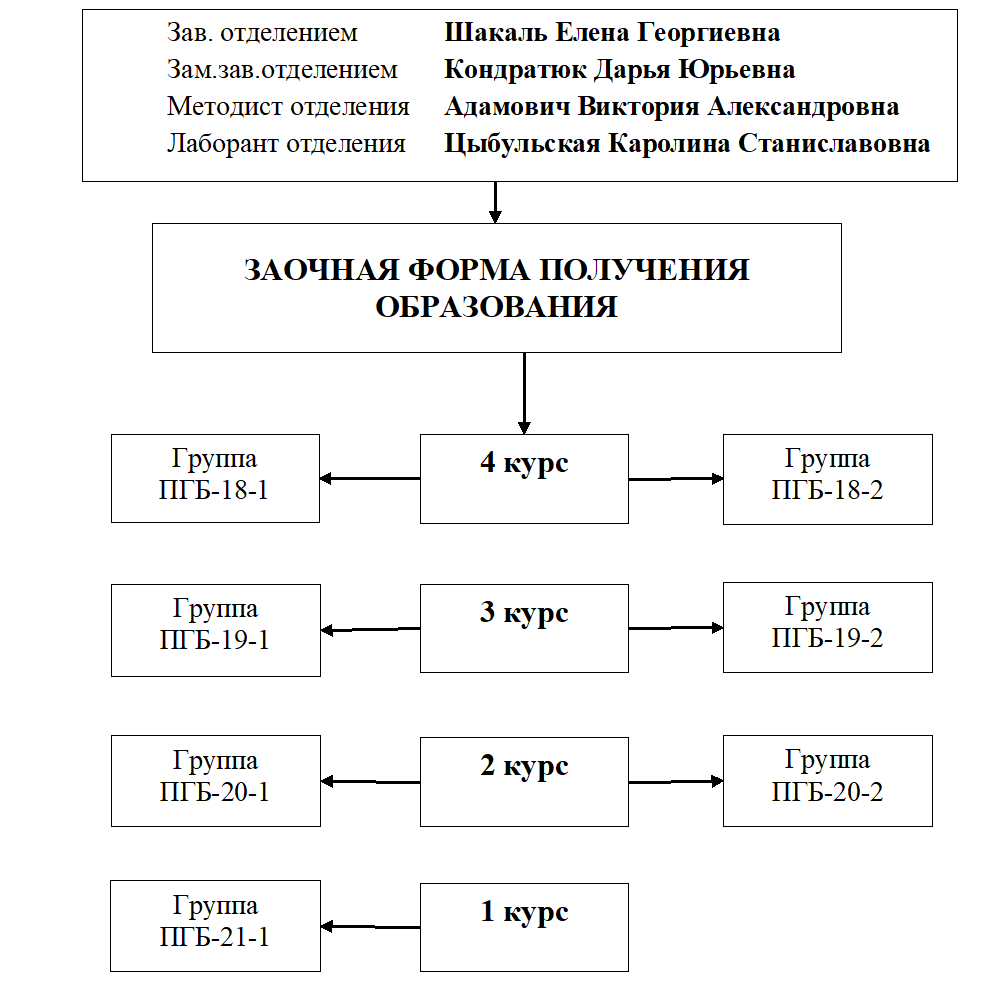 Зав. отделением Шакаль Елена Георгиевна
Зам.зав.отделением Кондратюк Дарья Юрьевна
Методист отделения Адамович Виктория Александровна
Лаборант отделения Цыбульская Каролина Станиславовна

ЗАОЧНАЯ ФОРМА ПОЛУЧЕНИЯ ОБРАЗОВАНИЯ

Группа ПГБ-18-1
4 курс
Группа ПГБ-18-2

Группа ПГБ-19-1
3 курс
Группа ПГБ-19-2

Группа ПГБ-20-1
2 курс
Группа ПГБ-20-2

Группа ПГБ-21-1
1 курс